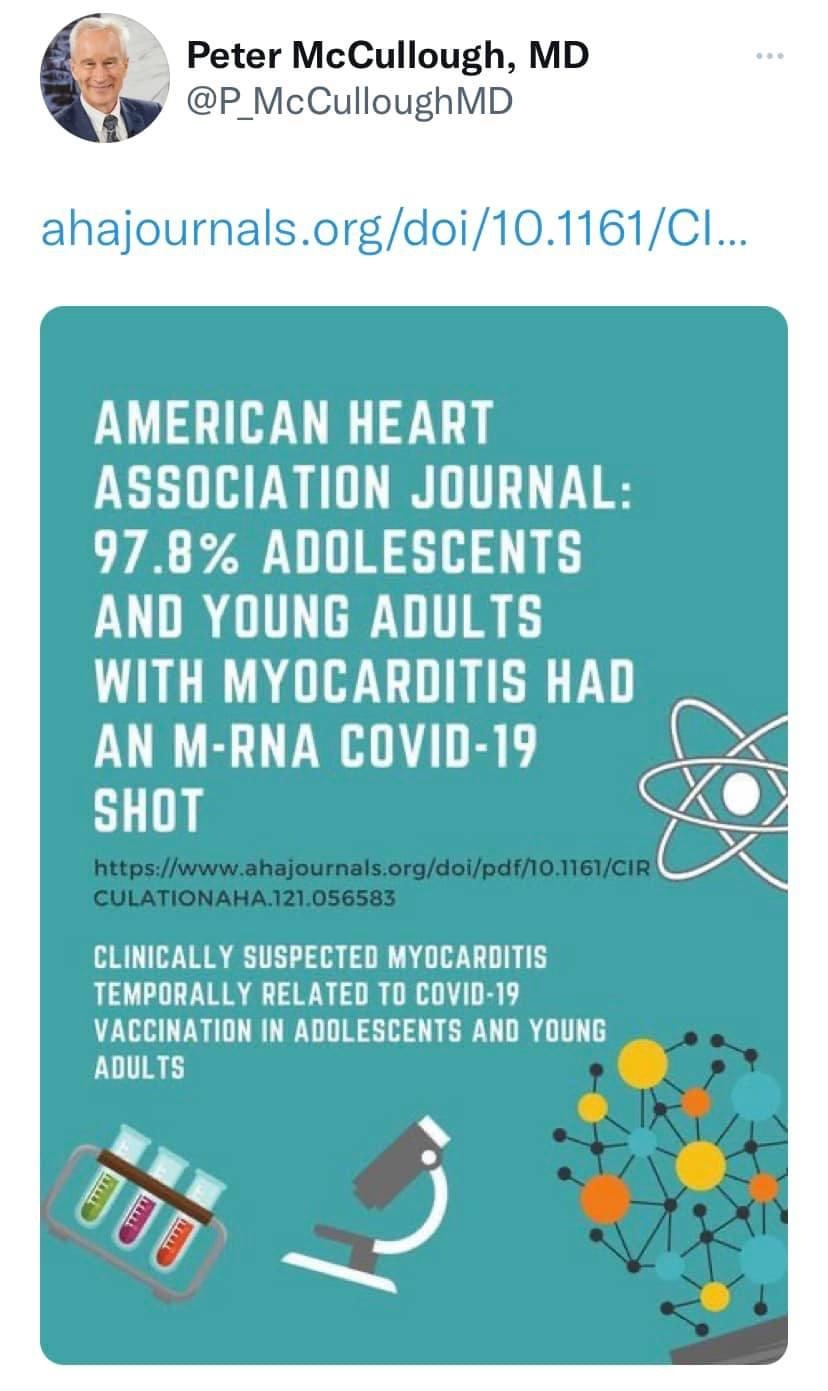 Peter McCullough, MD
@P_McCulloughMD

ahajournals.org/doi/10.1161/CI...

AMERICAN HEART ASSOCIATION JOURNAL: 97.8% ADOLESCENTS AND YOUNG ADULTS WITH MYOCARDITIS HAD AN M-RNA COVID-19 SHOT

https://www.ahajournals.org/doi/pdf/10.1161/CIRCULATIONAHA.121.056583

CLINICALLY SUSPECTED MYOCARDITIS TEMPORALLY RELATED TO COVID-19 VACCINATION IN ADOLESCENTS AND YOUNG ADULTS